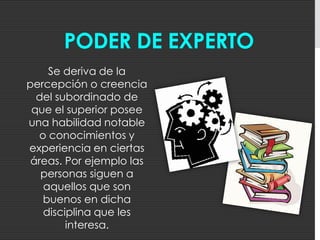 PODER DE EXPERTO

Se deriva de la percepción o creencia del subordinado de que el superior posee una habilidad notable o conocimientos y experiencia en ciertas áreas. Por ejemplo las personas siguen a aquellos que son buenos en dicha disciplina que les interesa.